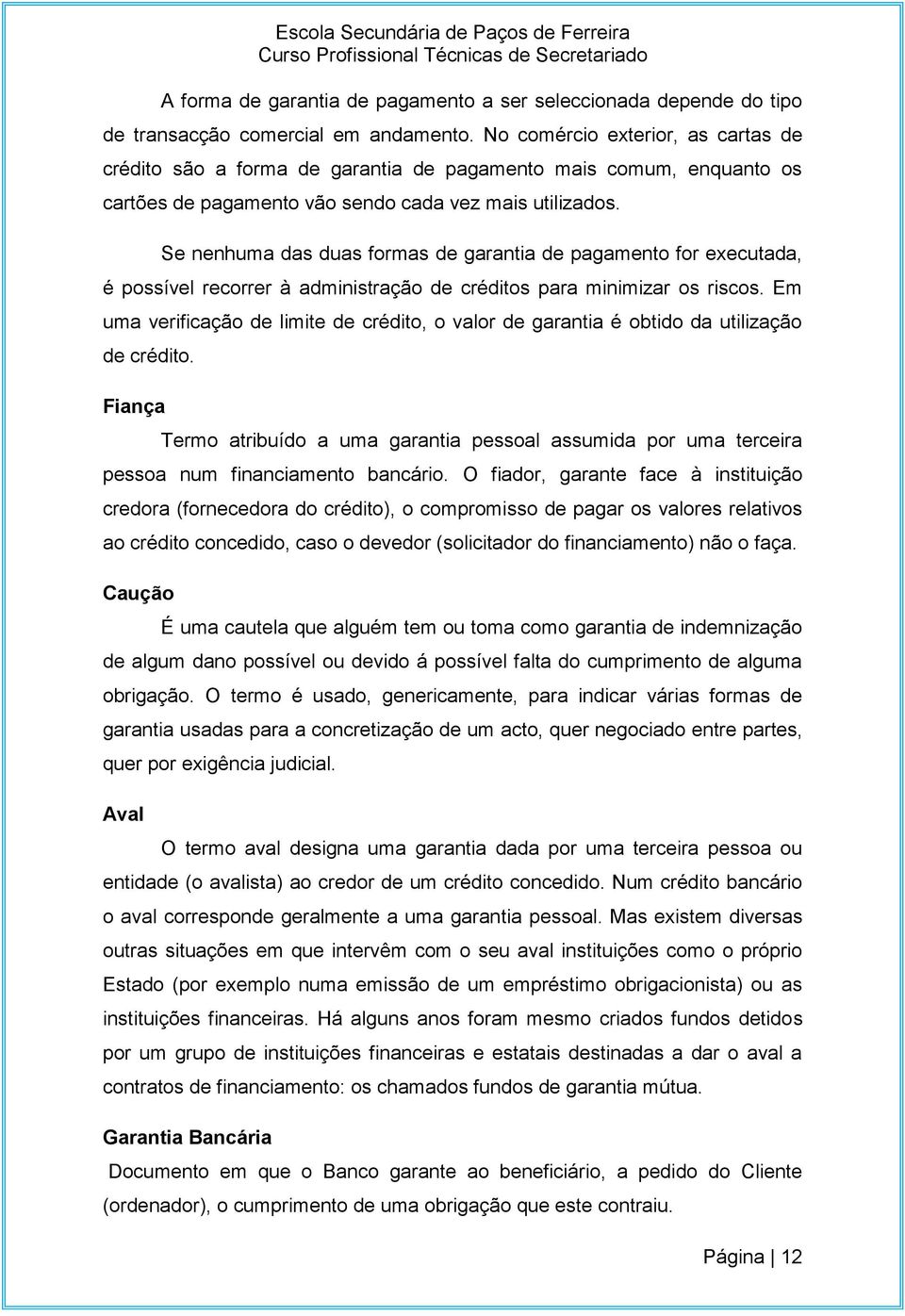 Escola Secundária de Paços de Ferreira
Curso Profissional Técnicas de Secretariado

A forma de garantia de pagamento a ser seleccionada depende do tipo de transacção comercial em andamento. No comércio exterior, as cartas de crédito são a forma de garantia de pagamento mais comum, enquanto os cartões de pagamento vão sendo cada vez mais utilizados.

Se nenhuma das duas formas de garantia de pagamento for executada, é possível recorrer à administração de créditos para minimizar os riscos. Em uma verificação de limite de crédito, o valor de garantia é obtido da utilização de crédito.

Fiança

Termo atribuído a uma garantia pessoal assumida por uma terceira pessoa num financiamento bancário. O fiador, garante face à instituição credora (fornecedora do crédito), o compromisso de pagar os valores relativos ao crédito concedido, caso o devedor (solicitador do financiamento) não o faça.

Caução

É uma cautela que alguém tem ou toma como garantia de indemnização de algum dano possível ou devido á possível falta do cumprimento de alguma obrigação. O termo é usado, genericamente, para indicar várias formas de garantia usadas para a concretização de um acto, quer negociado entre partes, quer por exigência judicial.

Aval

O termo aval designa uma garantia dada por uma terceira pessoa ou entidade (o avalista) ao credor de um crédito concedido. Num crédito bancário o aval corresponde geralmente a uma garantia pessoal. Mas existem diversas outras situações em que intervêm com o seu aval instituições como o próprio Estado (por exemplo numa emissão de um empréstimo obrigacionista) ou as instituições financeiras. Há alguns anos foram mesmo criados fundos detidos por um grupo de instituições financeiras e estatais destinadas a dar o aval a contratos de financiamento: os chamados fundos de garantia mútua.

Garantia Bancária

Documento em que o Banco garante ao beneficiário, a pedido do Cliente (ordenador), o cumprimento de uma obrigação que este contraiu.

Página | 12